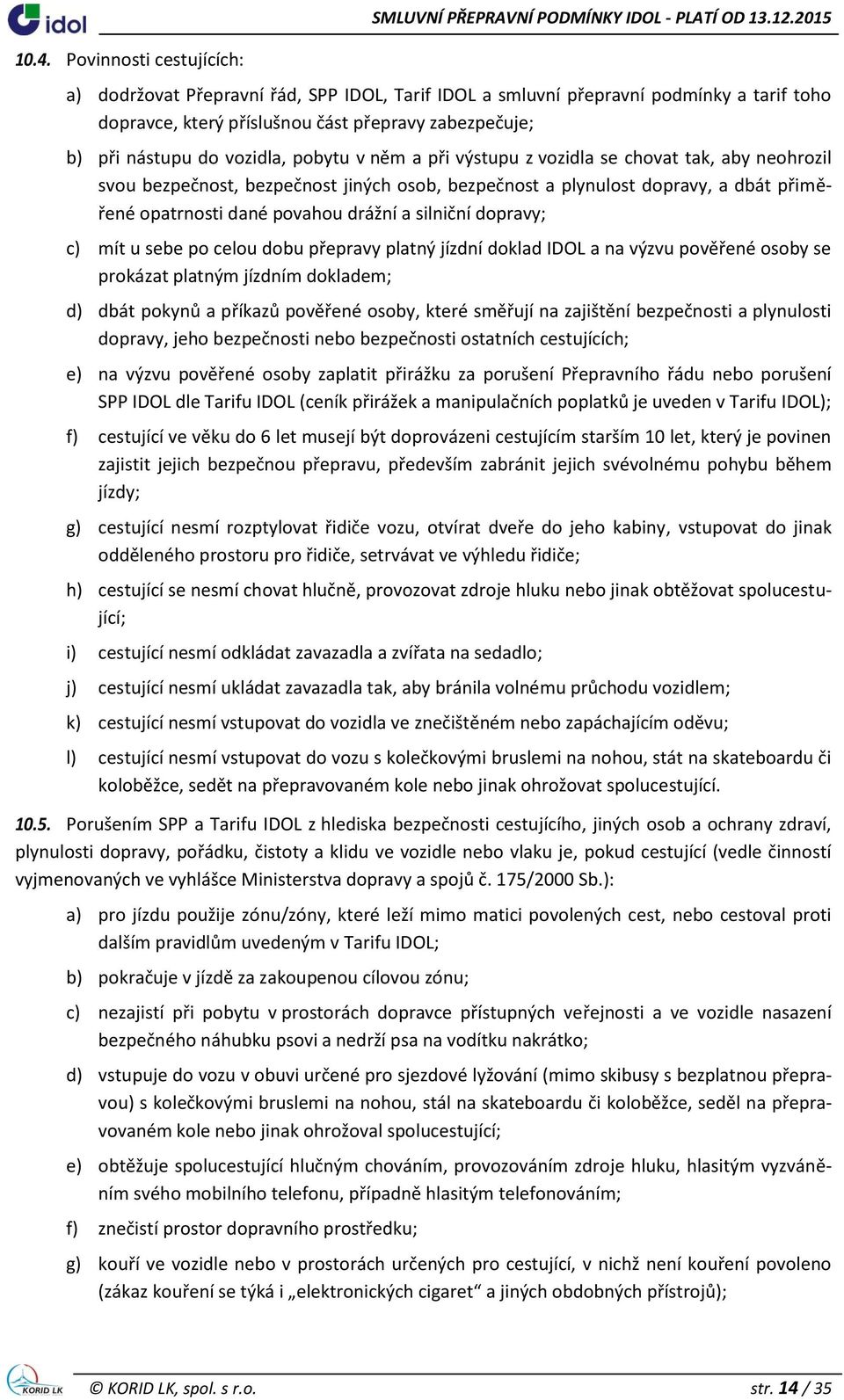 idol SMLUVNÍ PŘEPRAVNÍ PODMÍNKY IDOL - PLATÍ OD 13.12.2015

10.4. Povinnosti cestujících:

a) dodržovat Přepravní řád, SPP IDOL, Tarif IDOL a smluvní přepravní podmínky a tarif toho dopravce, který příslušnou část přepravy zabezpečuje;

b) při nástupu do vozidla, pobytu v něm a při výstupu z vozidla se chovat tak, aby neohrozil svou bezpečnost, bezpečnost jiných osob, bezpečnost a plynulost dopravy, a dbát přiměřené opatrnosti dané povahou drážní a silniční dopravy;

c) mít u sebe po celou dobu přepravy platný jízdní doklad IDOL a na výzvu pověřené osoby se prokázat platným jízdním dokladem;

d) dbát pokynů a příkazů pověřené osoby, které směřují na zajištění bezpečnosti a plynulosti dopravy, jeho bezpečnosti nebo bezpečnosti ostatních cestujících;

e) na výzvu pověřené osoby zaplatit přirážku za porušení Přepravního řádu nebo porušení SPP IDOL dle Tarifu IDOL (ceník přirážek a manipulačních poplatků je uveden v Tarifu IDOL);

f) cestující ve věku do 6 let musejí být doprovázeni cestujícím starším 10 let, který je povinen zajistit jejich bezpečnou přepravu, především zabránit jejich svévolnému pohybu během jízdy;

g) cestující nesmí rozptylovat řidiče vozu, otvírat dveře do jeho kabiny, vstupovat do jinak odděleného prostoru pro řidiče, setrvávat ve výhledu řidiče;

h) cestující se nesmí chovat hlučně, provozovat zdroje hluku nebo jinak obtěžovat spolucestující;

i) cestující nesmí odkládat zavazadla a zvířata na sedadlo;

j) cestující nesmí ukládat zavazadla tak, aby bránila volnému průchodu vozidlem;

k) cestující nesmí vstupovat do vozidla ve znečištěném nebo zapáchajícím oděvu;

l) cestující nesmí vstupovat do vozu s kolečkovými bruslemi na nohou, stát na skateboardu či koloběžce, sedět na přepravovaném kole nebo jinak ohrožovat spolucestující.

10.5. Porušením SPP a Tarifu IDOL z hlediska bezpečnosti cestujícího, jiných osob a ochrany zdraví, plynulosti dopravy, pořádku, čistoty a klidu ve vozidle nebo vlaku je, pokud cestující (vedle činností vyjmenovaných ve vyhlášce Ministerstva dopravy a spojů č. 175/2000 Sb.):

a) pro jízdu použije zónu/zóny, které leží mimo matici povolených cest, nebo cestoval proti dalším pravidlům uvedeným v Tarifu IDOL;

b) pokračuje v jízdě za zakoupenou cílovou zónu;

c) nezajistí při pobytu v prostorách dopravce přístupných veřejnosti a ve vozidle nasazení bezpečného náhubku psovi a nedrží psa na vodítku nakrátko;

d) vstupuje do vozu v obuvi určené pro sjezdové lyžování (mimo skibusy s bezplatnou přepravou) s kolečkovými bruslemi na nohou, stál na skateboardu či koloběžce, seděl na přepravovaném kole nebo jinak ohrožoval spolucestující;

e) obtěžuje spolucestující hlučným chováním, provozováním zdroje hluku, hlasitým vyzváněním svého mobilního telefonu, případně hlasitým telefonováním;

f) znečistí prostor dopravního prostředku;

g) kouří ve vozidle nebo v prostorách určených pro cestující, v nichž není kouření povoleno (zákaz kouření se týká i „elektronických cigaret“ a jiných obdobných přístrojů);

KORID LK © KORID LK, spol. s r.o. str. 14 / 35